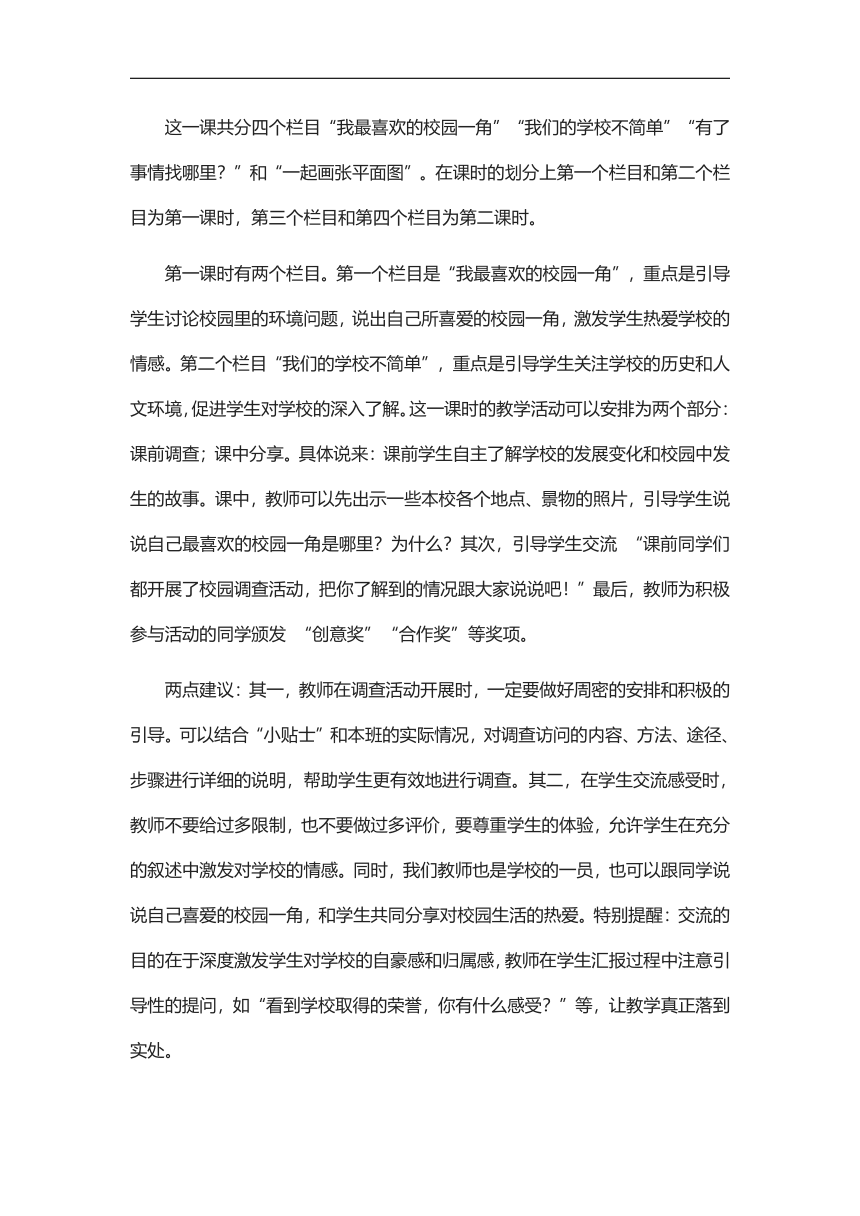 这一课共分四个栏目“我最喜欢的校园一角”“我们的学校不简单”“有了事情找哪里？”和“一起画张平面图”。在课时的划分上第一个栏目和第二个栏目为第一课时，第三个栏目和第四个栏目为第二课时。

第一课时有两个栏目。第一个栏目是“我最喜欢的校园一角”，重点是引导学生讨论校园里的环境问题，说出自己所喜爱的校园一角，激发学生热爱学校的情感。第二个栏目“我们的学校不简单”，重点是引导学生关注学校的历史和人文环境，促进学生对学校的深入了解。这一课时的教学活动可以安排为两个部分：课前调查；课中分享。具体说来：课前学生自主了解学校的发展变化和校园中发生的故事。课中，教师可以先出示一些本校各个地点、景物的照片，引导学生说说自己最喜欢的校园一角是哪里？为什么？其次，引导学生交流 “课前同学们都开展了校园调查活动，把你了解到的情况跟大家说说吧！”最后，教师为积极参与活动的同学颁发 “创意奖”“合作奖”等奖项。

两点建议：其一，教师在调查活动开展时，一定要做好周密的安排和积极的引导。可以结合“小贴士”和本班的实际情况，对调查访问的内容、方法、途径、步骤进行详细的说明，帮助学生更有效地进行调查。其二，在学生交流感受时，教师不要给过多限制，也不要做过多评价，要尊重学生的体验，允许学生在充分的叙述中激发对学校的情感。同时，我们教师也是学校的一员，也可以跟同学说说自己喜爱的校园一角，和学生共同分享对校园生活的热爱。特别提醒：交流的目的在于深度激发学生对学校的自豪感和归属感，教师在学生汇报过程中注意引导性的提问，如“看到学校取得的荣誉，你有什么感受？”等，让教学真正落到实处。